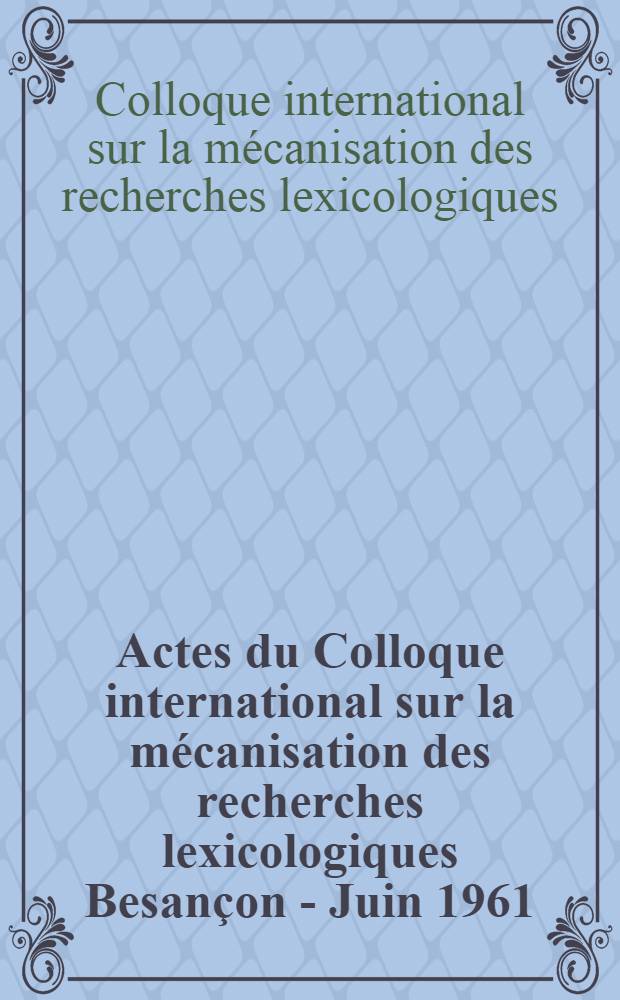 Colloque international sur la mécanisation des recherches lexicologiques

Actes du Colloque international sur la mécanisation des recherches lexicologiques Besançon - Juin 1961